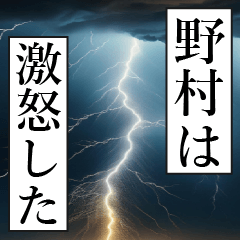 野村は
激怒した